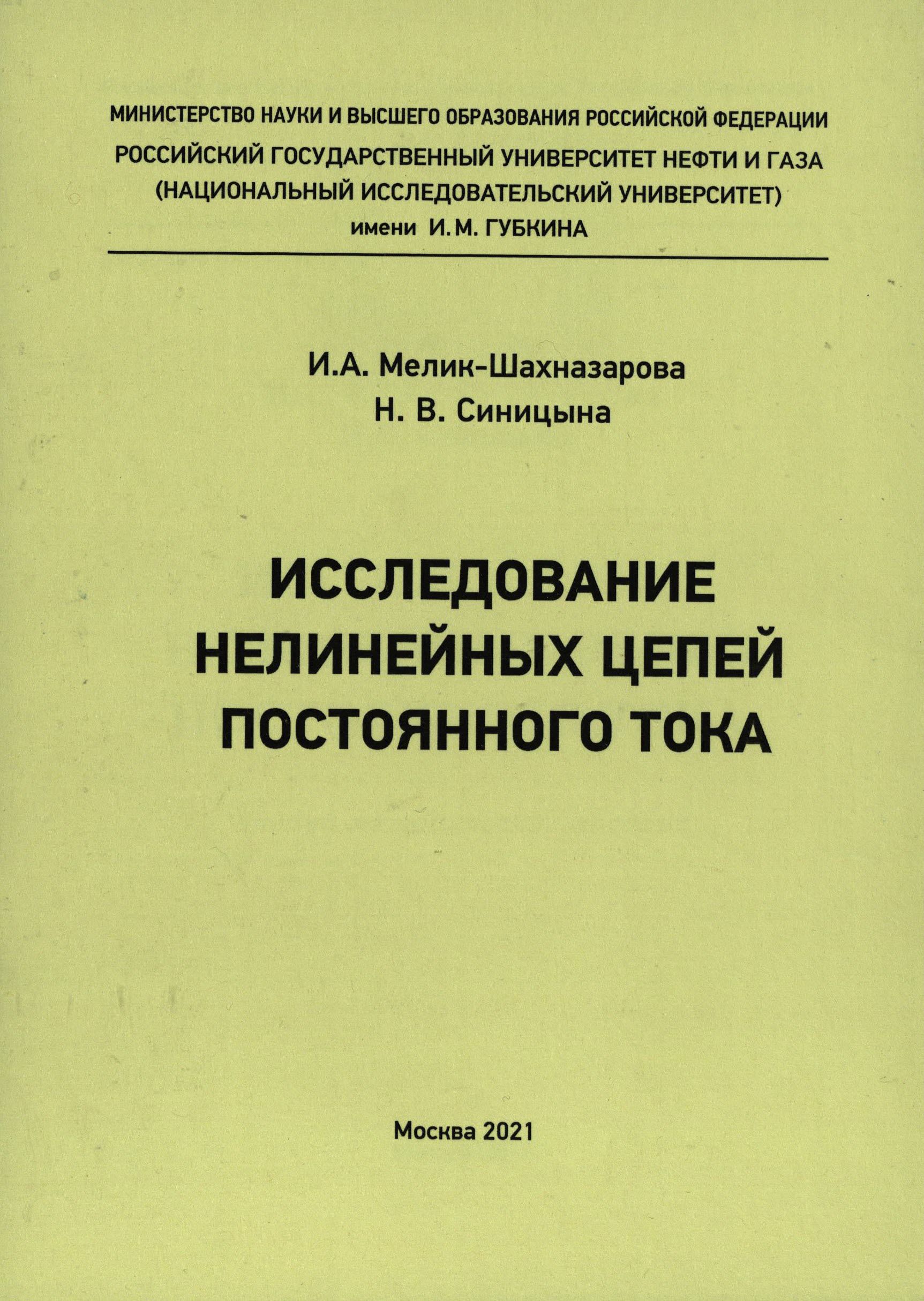 МИНИСТЕРСТВО НАУКИ И ВЫСШЕГО ОБРАЗОВАНИЯ РОССИЙСКОЙ ФЕДЕРАЦИИ
РОССИЙСКИЙ ГОСУДАРСТВЕННЫЙ УНИВЕРСИТЕТ НЕФТИ И ГАЗА
(НАЦИОНАЛЬНЫЙ ИССЛЕДОВАТЕЛЬСКИЙ УНИВЕРСИТЕТ)
имени И. М. ГУБКИНА

И.А. Мелик-Шахназарова
Н. В. Синицына

ИССЛЕДОВАНИЕ НЕЛИНЕЙНЫХ ЦЕПЕЙ ПОСТОЯННОГО ТОКА

Москва 2021